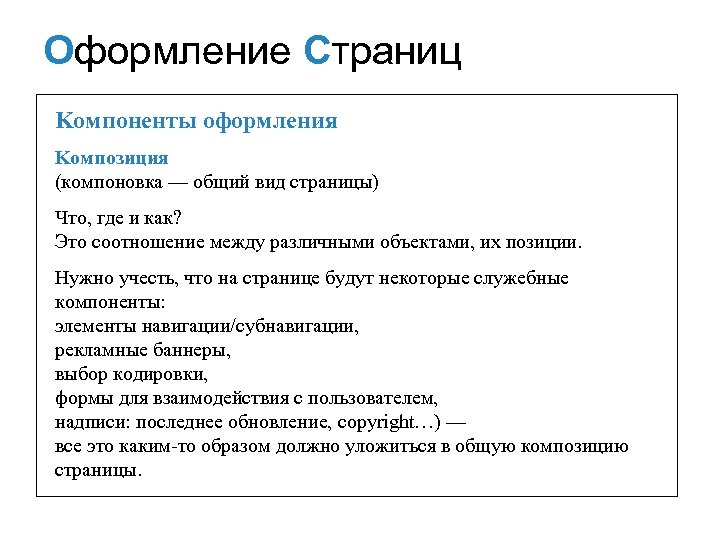 Оформление Страниц

Компоненты оформления

Композиция
(компоновка — общий вид страницы)

Что, где и как?
Это соотношение между различными объектами, их позиции.

Нужно учесть, что на странице будут некоторые служебные компоненты:
элементы навигации/субнавигации,
рекламные баннеры,
выбор кодировки,
формы для взаимодействия с пользователем,
надписи: последнее обновление, copyright…) —
все это каким-то образом должно уложиться в общую композицию страницы.